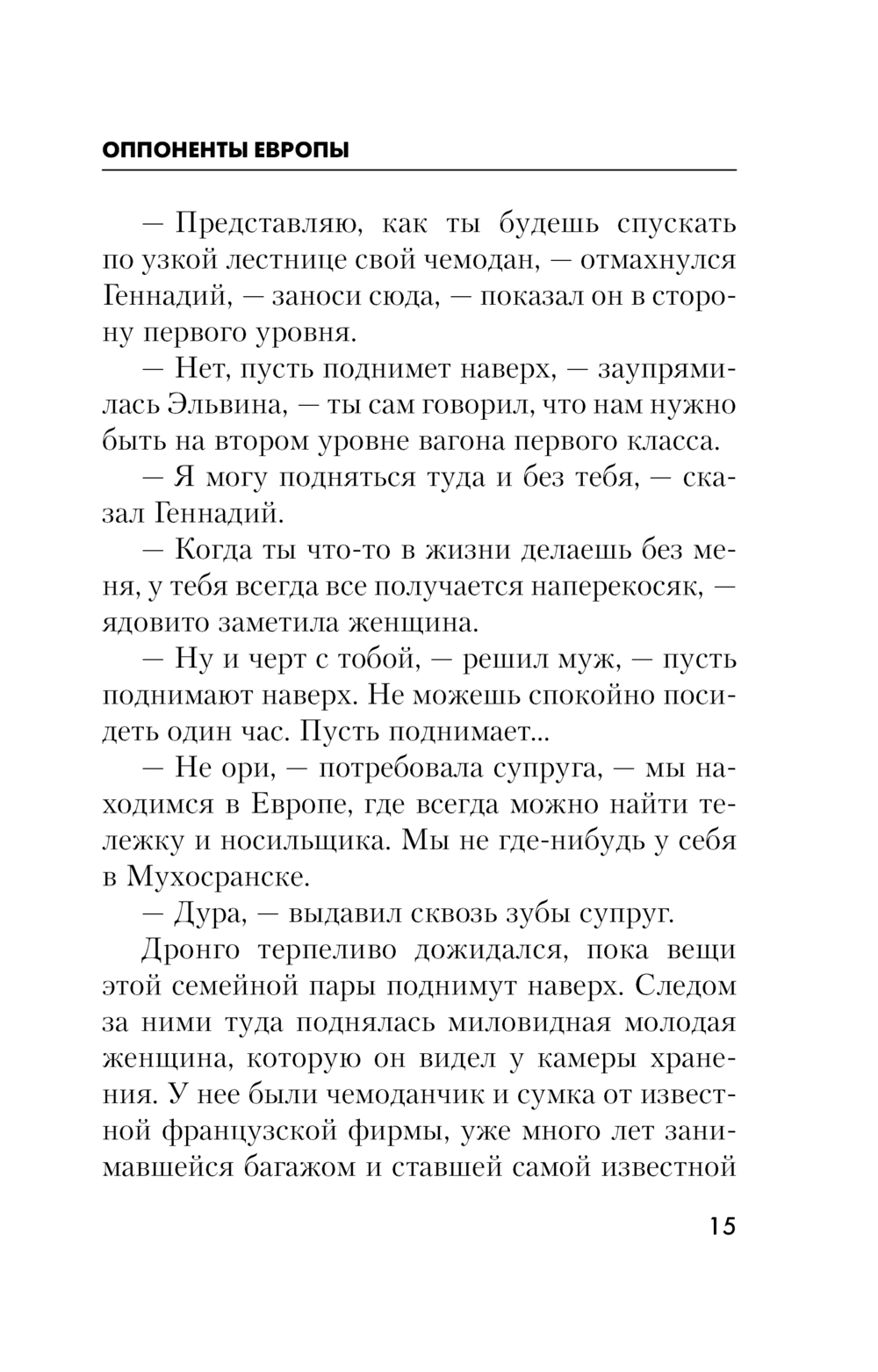 ОППОНЕНТЫ ЕВРОПЫ

— Представляю, как ты будешь спускать по узкой лестнице свой чемодан, — отмахнулся Геннадий, — заноси сюда, — показал он в сторону первого уровня.

— Нет, пусть поднимет наверх, — заупрямилась Эльвина, — ты сам говорил, что нам нужно быть на втором уровне вагона первого класса.

— Я могу подняться туда и без тебя, — сказал Геннадий.

— Когда ты что-то в жизни делаешь без меня, у тебя всегда все получается наперекосяк, — ядовито заметила женщина.

— Ну и черт с тобой, — решил муж, — пусть поднимают наверх. Не можешь спокойно посидеть один час. Пусть поднимает...

— Не ори, — потребовала супруга, — мы находимся в Европе, где всегда можно найти тележку и носильщика. Мы не где-нибудь у себя в Мухосранске.

— Дура, — выдавил сквозь зубы супруг.

Дронго терпеливо дожидался, пока вещи этой семейной пары поднимут наверх. Следом за ними туда поднялась миловидная молодая женщина, которую он видел у камеры хранения. У нее были чемоданчик и сумка от известной французской фирмы, уже много лет занимавшейся багажом и ставшей самой известной

15